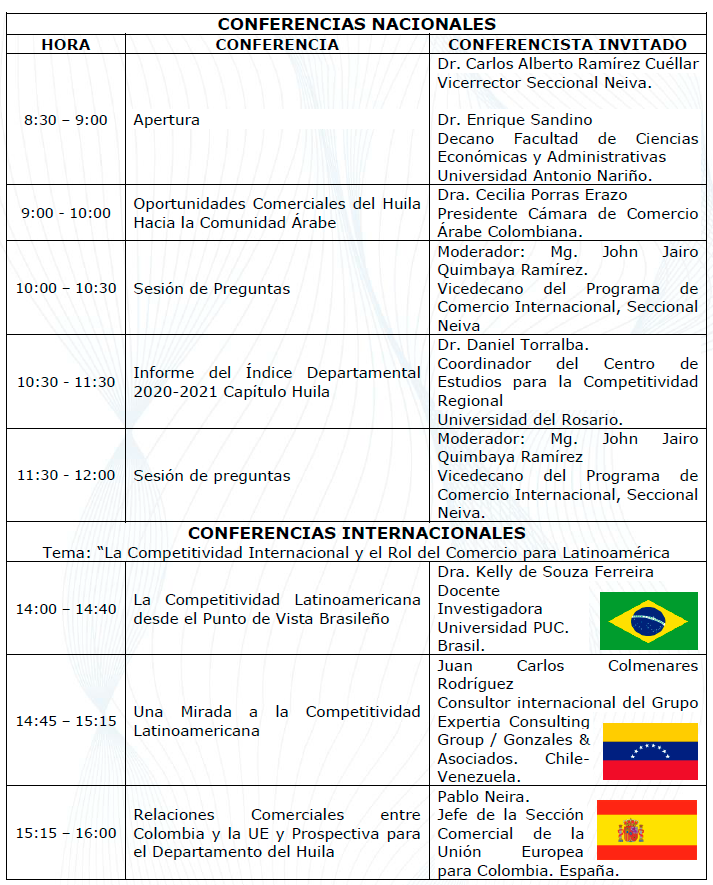 | CONFERENCIAS NACIONALES | | |
|---|---|---|
| HORA | CONFERENCIA | CONFERENCISTA INVITADO |
| 8:30 – 9:00 | Apertura | Dr. Carlos Alberto Ramírez Cuéllar Vicerrector Seccional Neiva. Dr. Enrique Sandino Decano Facultad de Ciencias Económicas y Administrativas Universidad Antonio Nariño. |
| 9:00 - 10:00 | Oportunidades Comerciales del Huila Hacia la Comunidad Árabe | Dra. Cecilia Porras Erazo Presidente Cámara de Comercio Árabe Colombiana. |
| 10:00 – 10:30 | Sesión de Preguntas | Moderador: Mg. John Jairo Quimbaya Ramírez. Vicedecano del Programa de Comercio Internacional, Seccional Neiva |
| 10:30 - 11:30 | Informe del Índice Departamental 2020-2021 Capítulo Huila | Dr. Daniel Torralba. Coordinador del Centro de Estudios para la Competitividad Regional Universidad del Rosario. |
| 11:30 - 12:00 | Sesión de preguntas | Moderador: Mg. John Jairo Quimbaya Ramírez Vicedecano del Programa de Comercio Internacional, Seccional Neiva. |
| CONFERENCIAS INTERNACIONALES Tema: "La Competitividad Internacional y el Rol del Comercio para Latinoamérica | | |
| 14:00 – 14:40 | La Competitividad Latinoamericana desde el Punto de Vista Brasileño | Dra. Kelly de Souza Ferreira Docente Investigadora Universidad PUC. Brasil. |
| 14:45 – 15:15 | Una Mirada a la Competitividad Latinoamericana | Juan Carlos Colmenares Rodríguez Consultor internacional del Grupo Expertia Consulting Group / Gonzales & Asociados. Chile-Venezuela. |
| 15:15 – 16:00 | Relaciones Comerciales entre Colombia y la UE y Prospectiva para el Departamento del Huila | Pablo Neira. Jefe de la Sección Comercial de la Unión Europea para Colombia. España. |